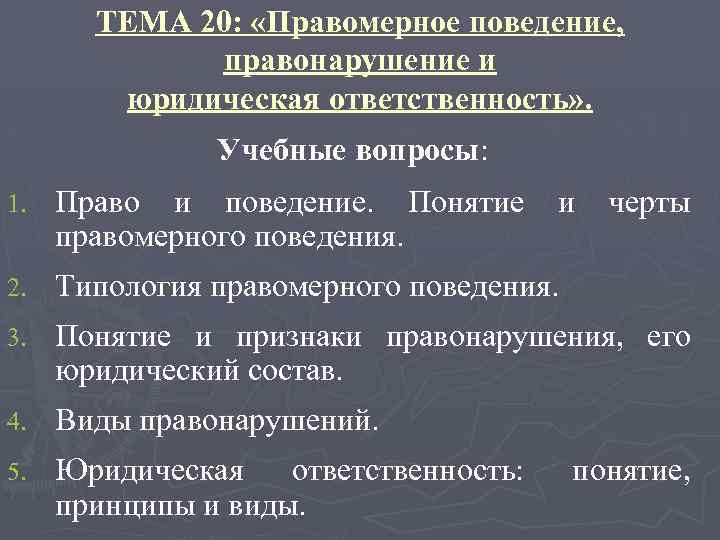 ТЕМА 20: «Правомерное поведение, правонарушение и юридическая ответственность».

Учебные вопросы:

1. Право и поведение. Понятие и черты правомерного поведения.
2. Типология правомерного поведения.
3. Понятие и признаки правонарушения, его юридический состав.
4. Виды правонарушений.
5. Юридическая ответственность: понятие, принципы и виды.